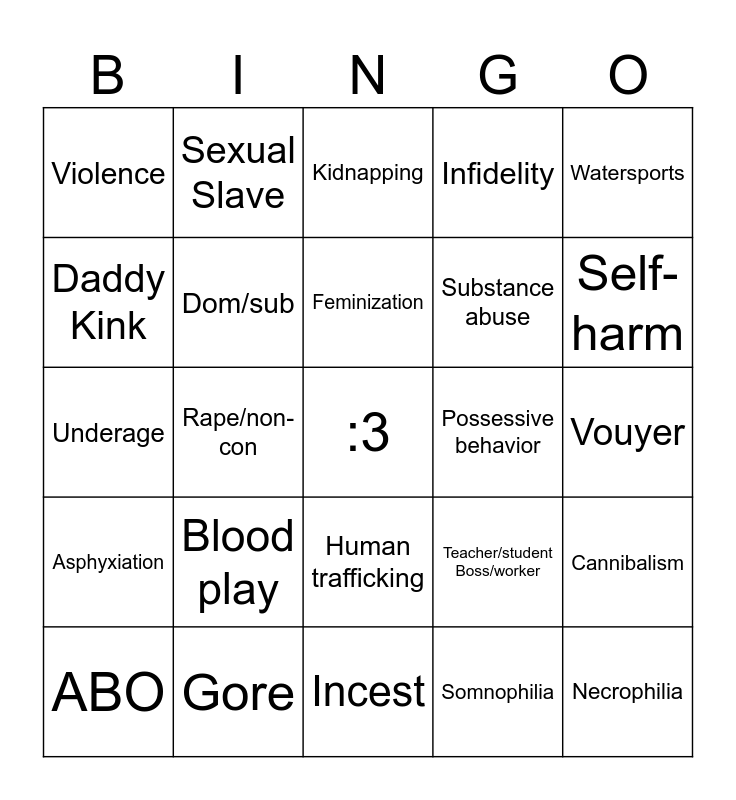 | B | I | N | G | O |
|---|---|---|---|---|
| Violence | Sexual Slave | Kidnapping | Infidelity | Watersports |
| Daddy Kink | Dom/sub | Feminization | Substance abuse | Self-harm |
| Underage | Rape/non-con | :3 | Possessive behavior | Vouyer |
| Asphyxiation | Blood play | Human trafficking | Teacher/student Boss/worker | Cannibalism |
| ABO | Gore | Incest | Somnophilia | Necrophilia |